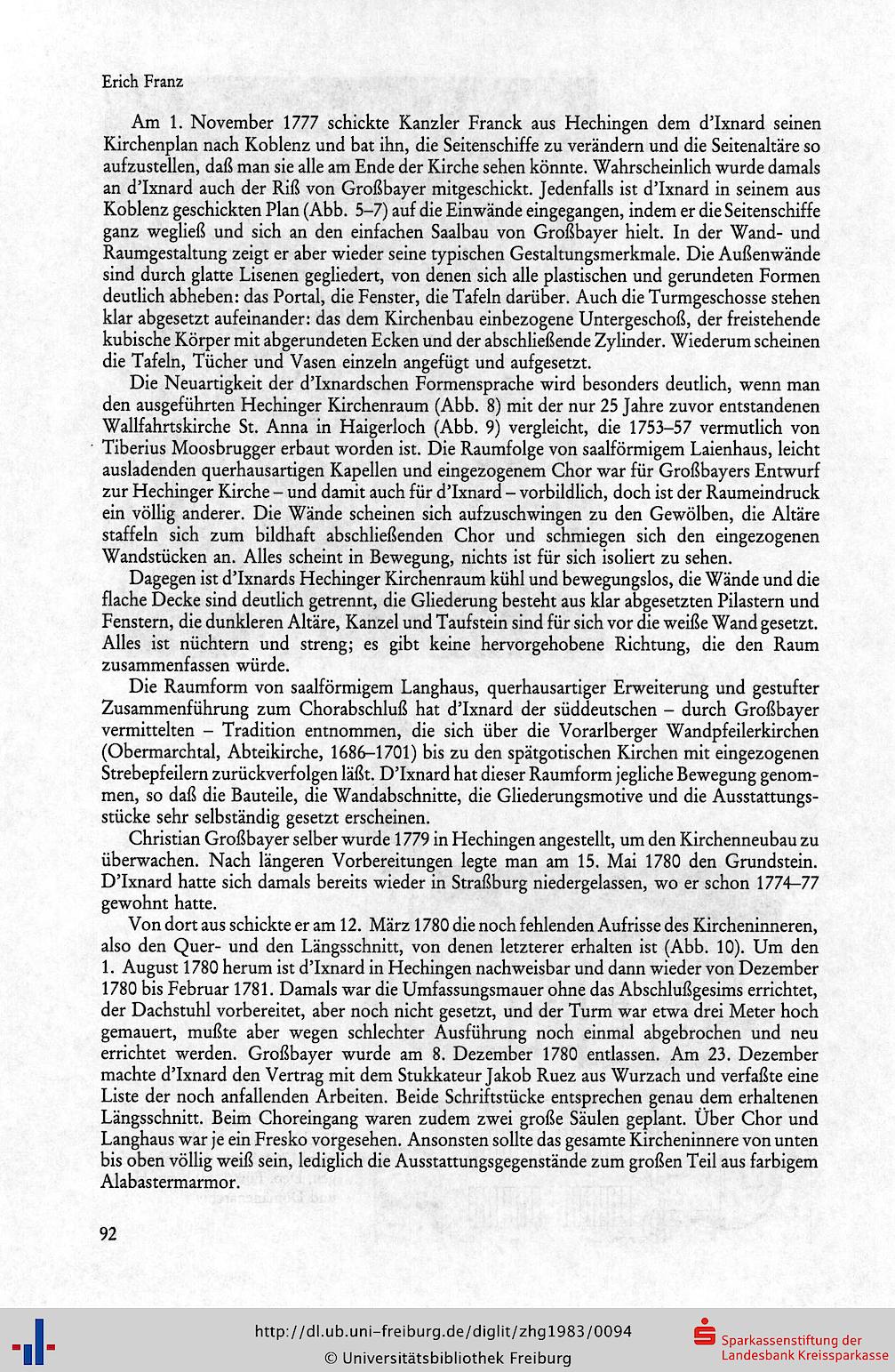 Erich Franz

Am 1. November 1777 schickte Kanzler Franck aus Hechingen dem d'Ixnard seinen Kirchenplan nach Koblenz und bat ihn, die Seitenschiffe zu verändern und die Seitenaltäre so aufzustellen, daß man sie alle am Ende der Kirche sehen könnte. Wahrscheinlich wurde damals an d'Ixnard auch der Riß von Großbayer mitgeschickt. Jedenfalls ist d'Ixnard in seinem aus Koblenz geschickten Plan (Abb. 5–7) auf die Einwände eingegangen, indem er die Seitenschiffe ganz wegließ und sich an den einfachen Saalbau von Großbayer hielt. In der Wand- und Raumgestaltung zeigt er aber wieder seine typischen Gestaltungsmerkmale. Die Außenwände sind durch glatte Lisenen gegliedert, von denen sich alle plastischen und gerundeten Formen deutlich abheben: das Portal, die Fenster, die Tafeln darüber. Auch die Turmgeschosse stehen klar abgesetzt aufeinander: das dem Kirchenbau einbezogene Untergeschoß, der freistehende kubische Körper mit abgerundeten Ecken und der abschließende Zylinder. Wiederum scheinen die Tafeln, Tücher und Vasen einzeln angefügt und aufgesetzt.

Die Neuartigkeit der d'Ixnardschen Formensprache wird besonders deutlich, wenn man den ausgeführten Hechinger Kirchenraum (Abb. 8) mit der nur 25 Jahre zuvor entstandenen Wallfahrtskirche St. Anna in Haigerloch (Abb. 9) vergleicht, die 1753–57 vermutlich von Tiberius Moosbrugger erbaut worden ist. Die Raumfolge von saalförmigem Laienhaus, leicht ausladenden querhausartigen Kapellen und eingezogenem Chor war für Großbayers Entwurf zur Hechinger Kirche – und damit auch für d'Ixnard – vorbildlich, doch ist der Raumeindruck ein völlig anderer. Die Wände scheinen sich aufzuschwingen zu den Gewölben, die Altäre staffeln sich zum bildhaft abschließenden Chor und schmiegen sich den eingezogenen Wandstücken an. Alles scheint in Bewegung, nichts ist für sich isoliert zu sehen.

Dagegen ist d'Ixnards Hechinger Kirchenraum kühl und bewegungslos, die Wände und die flache Decke sind deutlich getrennt, die Gliederung besteht aus klar abgesetzten Pilastern und Fenstern, die dunkleren Altäre, Kanzel und Taufstein sind für sich vor die weiße Wand gesetzt. Alles ist nüchtern und streng; es gibt keine hervorgehobene Richtung, die den Raum zusammenfassen würde.

Die Raumform von saalförmigem Langhaus, querhausartiger Erweiterung und gestufter Zusammenführung zum Chorabschluß hat d'Ixnard der süddeutschen – durch Großbayer vermittelten – Tradition entnommen, die sich über die Vorarlberger Wandpfeilerkirchen (Obermarchtal, Abteikirche, 1686–1701) bis zu den spätgotischen Kirchen mit eingezogenen Strebepfeilern zurückverfolgen läßt. D'Ixnard hat dieser Raumform jegliche Bewegung genommen, so daß die Bauteile, die Wandabschnitte, die Gliederungsmotive und die Ausstattungsstücke sehr selbständig gesetzt erscheinen.

Christian Großbayer selber wurde 1779 in Hechingen angestellt, um den Kirchenneubau zu überwachen. Nach längeren Vorbereitungen legte man am 15. Mai 1780 den Grundstein. D'Ixnard hatte sich damals bereits wieder in Straßburg niedergelassen, wo er schon 1774–77 gewohnt hatte.

Von dort aus schickte er am 12. März 1780 die noch fehlenden Aufrisse des Kircheninneren, also den Quer- und den Längsschnitt, von denen letzterer erhalten ist (Abb. 10). Um den 1. August 1780 herum ist d'Ixnard in Hechingen nachweisbar und dann wieder von Dezember 1780 bis Februar 1781. Damals war die Umfassungsmauer ohne das Abschlußgesims errichtet, der Dachstuhl vorbereitet, aber noch nicht gesetzt, und der Turm war etwa drei Meter hoch gemauert, mußte aber wegen schlechter Ausführung noch einmal abgebrochen und neu errichtet werden. Großbayer wurde am 8. Dezember 1780 entlassen. Am 23. Dezember machte d'Ixnard den Vertrag mit dem Stukkateur Jakob Ruez aus Wurzach und verfaßte eine Liste der noch anfallenden Arbeiten. Beide Schriftstücke entsprechen genau dem erhaltenen Längsschnitt. Beim Choreingang waren zudem zwei große Säulen geplant. Über Chor und Langhaus war je ein Fresko vorgesehen. Ansonsten sollte das gesamte Kircheninnere von unten bis oben völlig weiß sein, lediglich die Ausstattungsgegenstände zum großen Teil aus farbigem Alabastermarmor.

92

http://dl.ub.uni-freiburg.de/diglit/zhg1983/0094
© Universitätsbibliothek Freiburg
Sparkassenstiftung der Landesbank Kreissparkasse